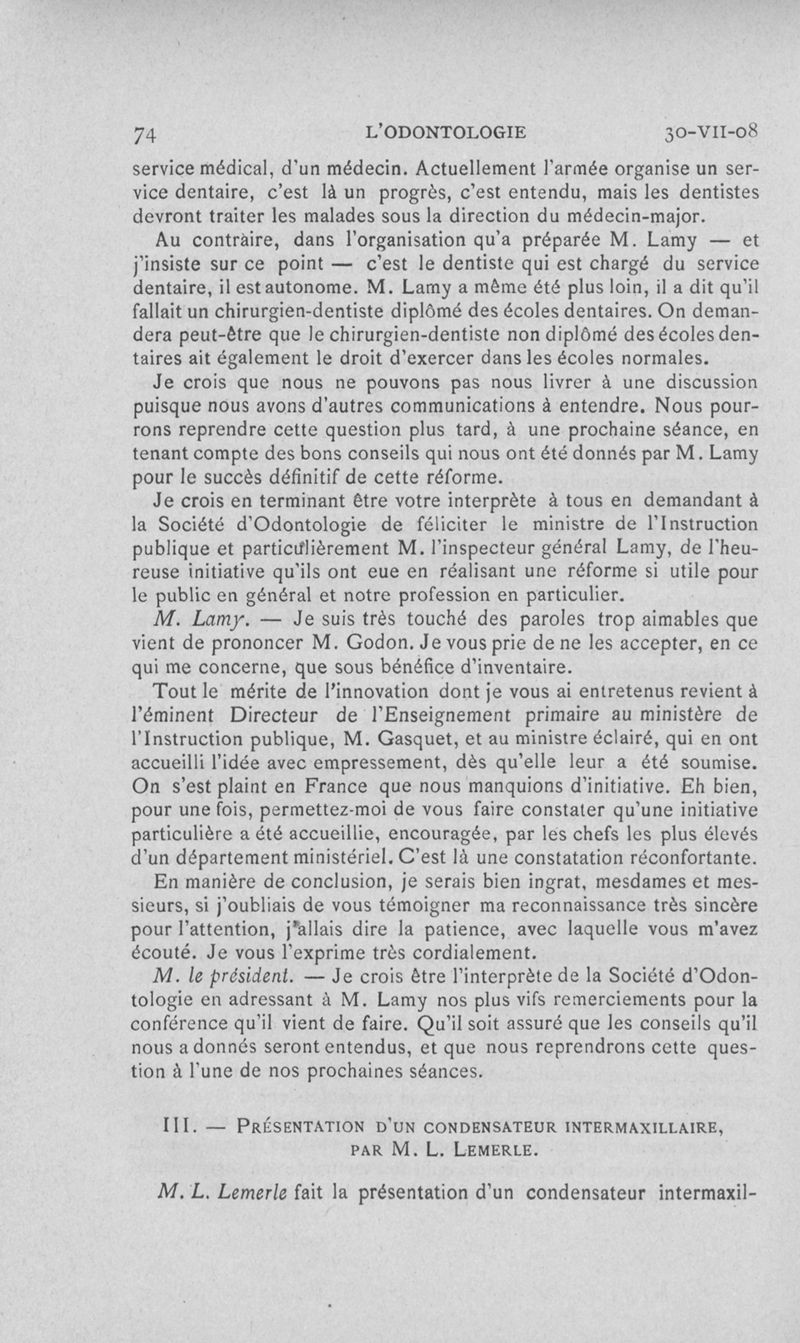 74 L'ODONTOLOGIE 30-VII-08

service médical, d'un médecin. Actuellement l'armée organise un service dentaire, c'est là un progrès, c'est entendu, mais les dentistes devront traiter les malades sous la direction du médecin-major.

Au contraire, dans l'organisation qu'a préparée M. Lamy — et j'insiste sur ce point — c'est le dentiste qui est chargé du service dentaire, il est autonome. M. Lamy a même été plus loin, il a dit qu'il fallait un chirurgien-dentiste diplômé des écoles dentaires. On demandera peut-être que le chirurgien-dentiste non diplômé des écoles dentaires ait également le droit d'exercer dans les écoles normales.

Je crois que nous ne pouvons pas nous livrer à une discussion puisque nous avons d'autres communications à entendre. Nous pourrons reprendre cette question plus tard, à une prochaine séance, en tenant compte des bons conseils qui nous ont été donnés par M. Lamy pour le succès définitif de cette réforme.

Je crois en terminant être votre interprète à tous en demandant à la Société d'Odontologie de féliciter le ministre de l'Instruction publique et particulièrement M. l'inspecteur général Lamy, de l'heureuse initiative qu'ils ont eue en réalisant une réforme si utile pour le public en général et notre profession en particulier.

M. Lamy. — Je suis très touché des paroles trop aimables que vient de prononcer M. Godon. Je vous prie de ne les accepter, en ce qui me concerne, que sous bénéfice d'inventaire.

Tout le mérite de l'innovation dont je vous ai entretenus revient à l'éminent Directeur de l'Enseignement primaire au ministère de l'Instruction publique, M. Gasquet, et au ministre éclairé, qui en ont accueilli l'idée avec empressement, dès qu'elle leur a été soumise. On s'est plaint en France que nous manquions d'initiative. Eh bien, pour une fois, permettez-moi de vous faire constater qu'une initiative particulière a été accueillie, encouragée, par les chefs les plus élevés d'un département ministériel. C'est là une constatation réconfortante.

En manière de conclusion, je serais bien ingrat, mesdames et messieurs, si j'oubliais de vous témoigner ma reconnaissance très sincère pour l'attention, j'allais dire la patience, avec laquelle vous m'avez écouté. Je vous l'exprime très cordialement.

M. le président. — Je crois être l'interprète de la Société d'Odontologie en adressant à M. Lamy nos plus vifs remerciements pour la conférence qu'il vient de faire. Qu'il soit assuré que les conseils qu'il nous a donnés seront entendus, et que nous reprendrons cette question à l'une de nos prochaines séances.

III. — PRÉSENTATION D'UN CONDENSATEUR INTERMAXILLAIRE, PAR M. L. LEMERLE.

M. L. Lemerle fait la présentation d'un condensateur intermaxil-